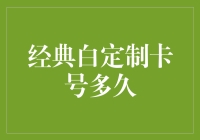 经典白定制卡号多久